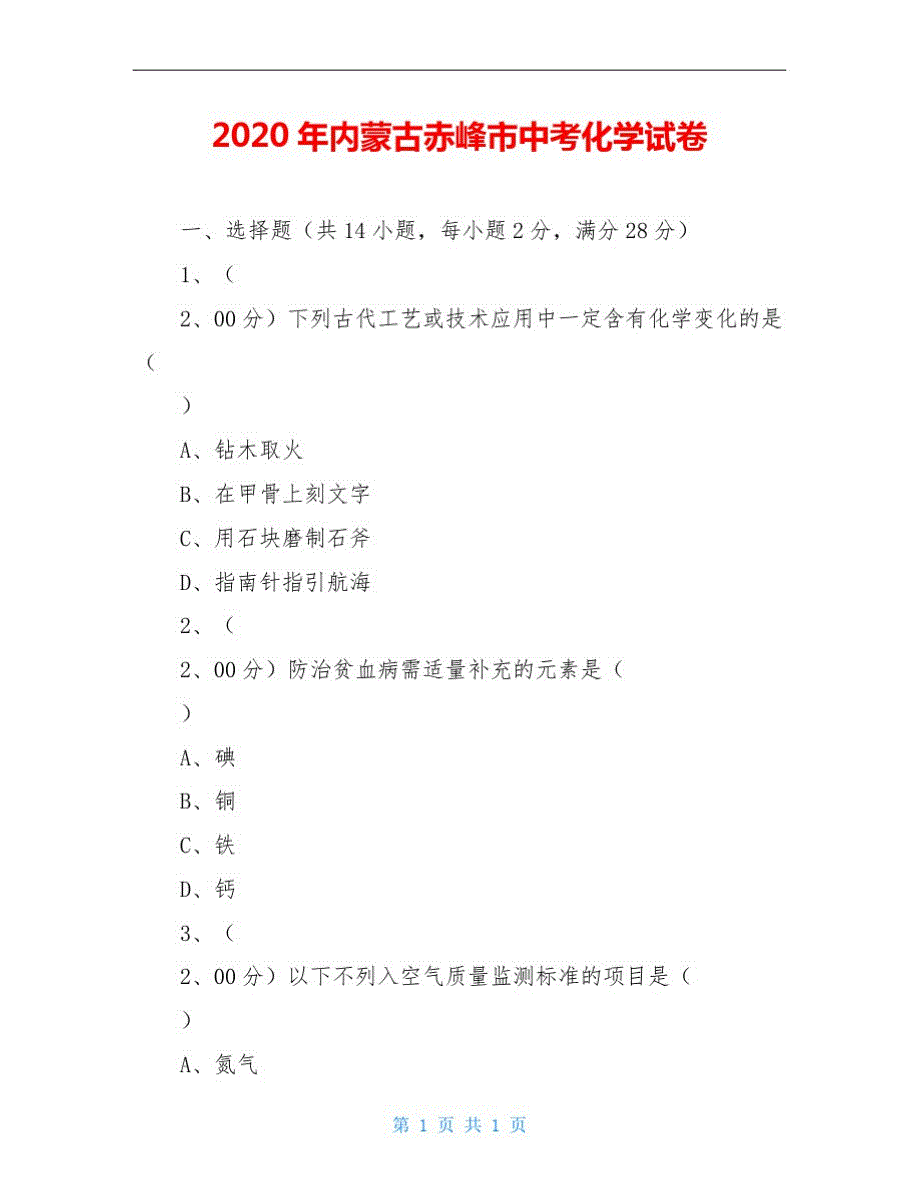 2020年内蒙古赤峰市中考化学试卷

一、选择题（共14小题，每小题2分，满分28分）

1、（

2、00分）下列古代工艺或技术应用中一定含有化学变化的是（

）

A、钻木取火

B、在甲骨上刻文字

C、用石块磨制石斧

D、指南针指引航海

2、（

2、00分）防治贫血病需适量补充的元素是（

）

A、碘

B、铜

C、铁

D、钙

3、（

2、00分）以下不列入空气质量监测标准的项目是（

）

A、氮气

第 1 页 共 1 页